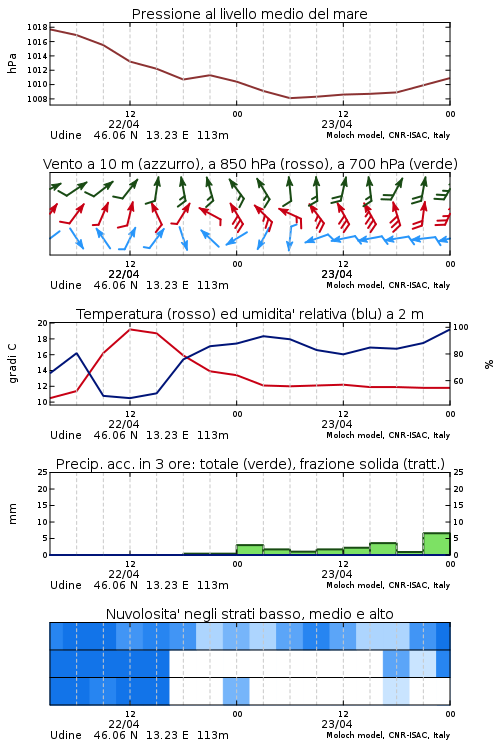 Pressione al livello medio del mare

hPa

1018
1016
1014
1012
1010
1008

12
22/04
00
12
23/04
00

Udine 46.06 N 13.23 E 113m
Moloch model, CNR-ISAC, Italy

Vento a 10 m (azzurro), a 850 hPa (rosso), a 700 hPa (verde)

12
22/04
00
12
23/04
00

Udine 46.06 N 13.23 E 113m
Moloch model, CNR-ISAC, Italy

Temperatura (rosso) ed umidita' relativa (blu) a 2 m

gradi C

20
18
16
14
12
10

100
80
60

%

12
22/04
00
12
23/04
00

Udine 46.06 N 13.23 E 113m
Moloch model, CNR-ISAC, Italy

Precip. acc. in 3 ore: totale (verde), frazione solida (tratt.)

mm

25
20
15
10
5
0

25
20
15
10
5
0

12
22/04
00
12
23/04
00

Udine 46.06 N 13.23 E 113m
Moloch model, CNR-ISAC, Italy

Nuvolosita' negli strati basso, medio e alto

12
22/04
00
12
23/04
00

Udine 46.06 N 13.23 E 113m
Moloch model, CNR-ISAC, Italy